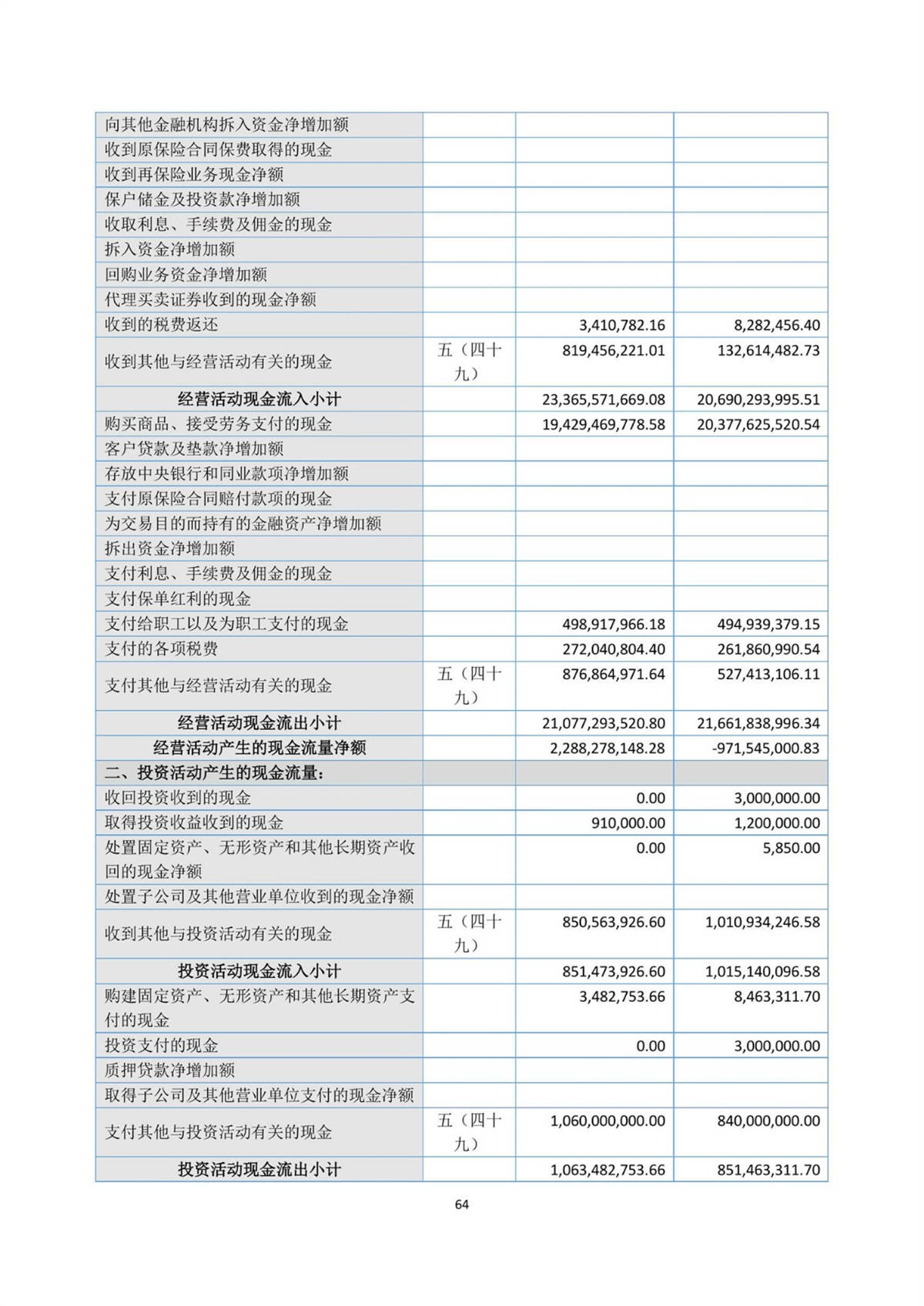 |  |  |  |  |
|---|---|---|---|
| 向其他金融机构拆入资金净增加额 |  |  |  |
| 收到原保险合同保费取得的现金 |  |  |  |
| 收到再保险业务现金净额 |  |  |  |
| 保户储金及投资款净增加额 |  |  |  |
| 收取利息、手续费及佣金的现金 |  |  |  |
| 拆入资金净增加额 |  |  |  |
| 回购业务资金净增加额 |  |  |  |
| 代理买卖证券收到的现金净额 |  |  |  |
| 收到的税费返还 |  | 3,410,782.16 | 8,282,456.40 |
| 收到其他与经营活动有关的现金 | 五（四十九） | 819,456,221.01 | 132,614,482.73 |
| 经营活动现金流入小计 |  | 23,365,571,669.08 | 20,690,293,995.51 |
| 购买商品、接受劳务支付的现金 |  | 19,429,469,778.58 | 20,377,625,520.54 |
| 客户贷款及垫款净增加额 |  |  |  |
| 存放中央银行和同业款项净增加额 |  |  |  |
| 支付原保险合同赔付款项的现金 |  |  |  |
| 为交易目的而持有的金融资产净增加额 |  |  |  |
| 拆出资金净增加额 |  |  |  |
| 支付利息、手续费及佣金的现金 |  |  |  |
| 支付保单红利的现金 |  |  |  |
| 支付给职工以及为职工支付的现金 |  | 498,917,966.18 | 494,939,379.15 |
| 支付的各项税费 |  | 272,040,804.40 | 261,860,990.54 |
| 支付其他与经营活动有关的现金 | 五（四十九） | 876,864,971.64 | 527,413,106.11 |
| 经营活动现金流出小计 |  | 21,077,293,520.80 | 21,661,838,996.34 |
| 经营活动产生的现金流量净额 |  | 2,288,278,148.28 | -971,545,000.83 |
| 二、投资活动产生的现金流量： |  |  |  |
| 收回投资收到的现金 |  | 0.00 | 3,000,000.00 |
| 取得投资收益收到的现金 |  | 910,000.00 | 1,200,000.00 |
| 处置固定资产、无形资产和其他长期资产收回的现金净额 |  | 0.00 | 5,850.00 |
| 处置子公司及其他营业单位收到的现金净额 |  |  |  |
| 收到其他与投资活动有关的现金 | 五（四十九） | 850,563,926.60 | 1,010,934,246.58 |
| 投资活动现金流入小计 |  | 851,473,926.60 | 1,015,140,096.58 |
| 购建固定资产、无形资产和其他长期资产支付的现金 |  | 3,482,753.66 | 8,463,311.70 |
| 投资支付的现金 |  | 0.00 | 3,000,000.00 |
| 质押贷款净增加额 |  |  |  |
| 取得子公司及其他营业单位支付的现金净额 |  |  |  |
| 支付其他与投资活动有关的现金 | 五（四十九） | 1,060,000,000.00 | 840,000,000.00 |
| 投资活动现金流出小计 |  | 1,063,482,753.66 | 851,463,311.70 |

64